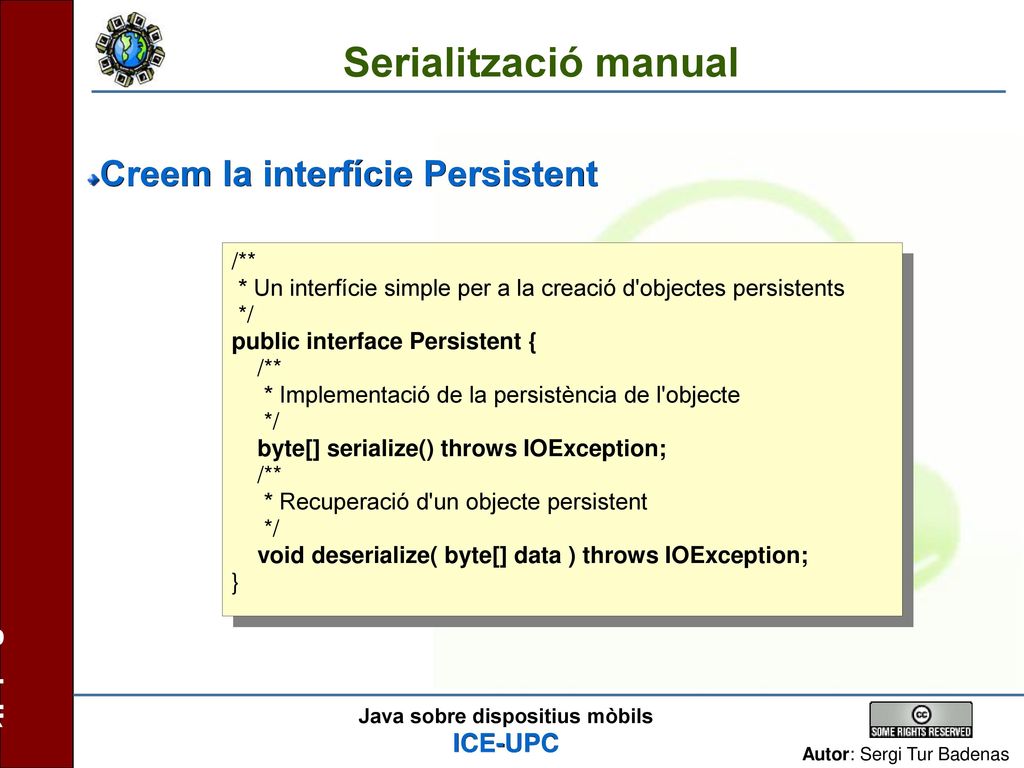 Serialització manual

Creem la interfície Persistent

/**
 * Un interfície simple per a la creació d'objectes persistents
 */
public interface Persistent {
    /**
     * Implementació de la persistència de l'objecte
     */
    byte[] serialize() throws IOException;
    /**
     * Recuperació d'un objecte persistent
     */
    void deserialize( byte[] data ) throws IOException;
}

Java sobre dispositius mòbils
ICE-UPC

SOME RIGHTS RESERVED

Autor: Sergi Tur Badenas